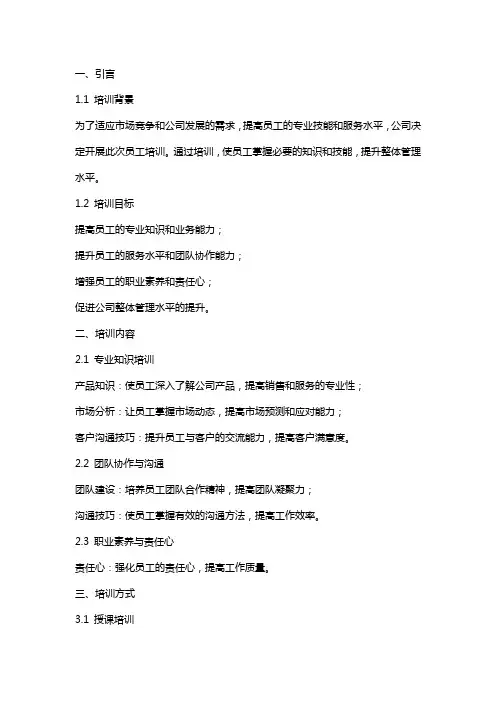 一、引言

1.1 培训背景

为了适应市场竞争和公司发展的需求，提高员工的专业技能和服务水平，公司决定开展此次员工培训。通过培训，使员工掌握必要的知识和技能，提升整体管理水平。

1.2 培训目标

提高员工的专业知识和业务能力；

提升员工的服务水平和团队协作能力；

增强员工的职业素养和责任心；

促进公司整体管理水平的提升。

二、培训内容

2.1 专业知识培训

产品知识：使员工深入了解公司产品，提高销售和服务的专业性；

市场分析：让员工掌握市场动态，提高市场预测和应对能力；

客户沟通技巧：提升员工与客户的交流能力，提高客户满意度。

2.2 团队协作与沟通

团队建设：培养员工团队合作精神，提高团队凝聚力；

沟通技巧：使员工掌握有效的沟通方法，提高工作效率。

2.3 职业素养与责任心

责任心：强化员工的责任心，提高工作质量。

三、培训方式

3.1 授课培训